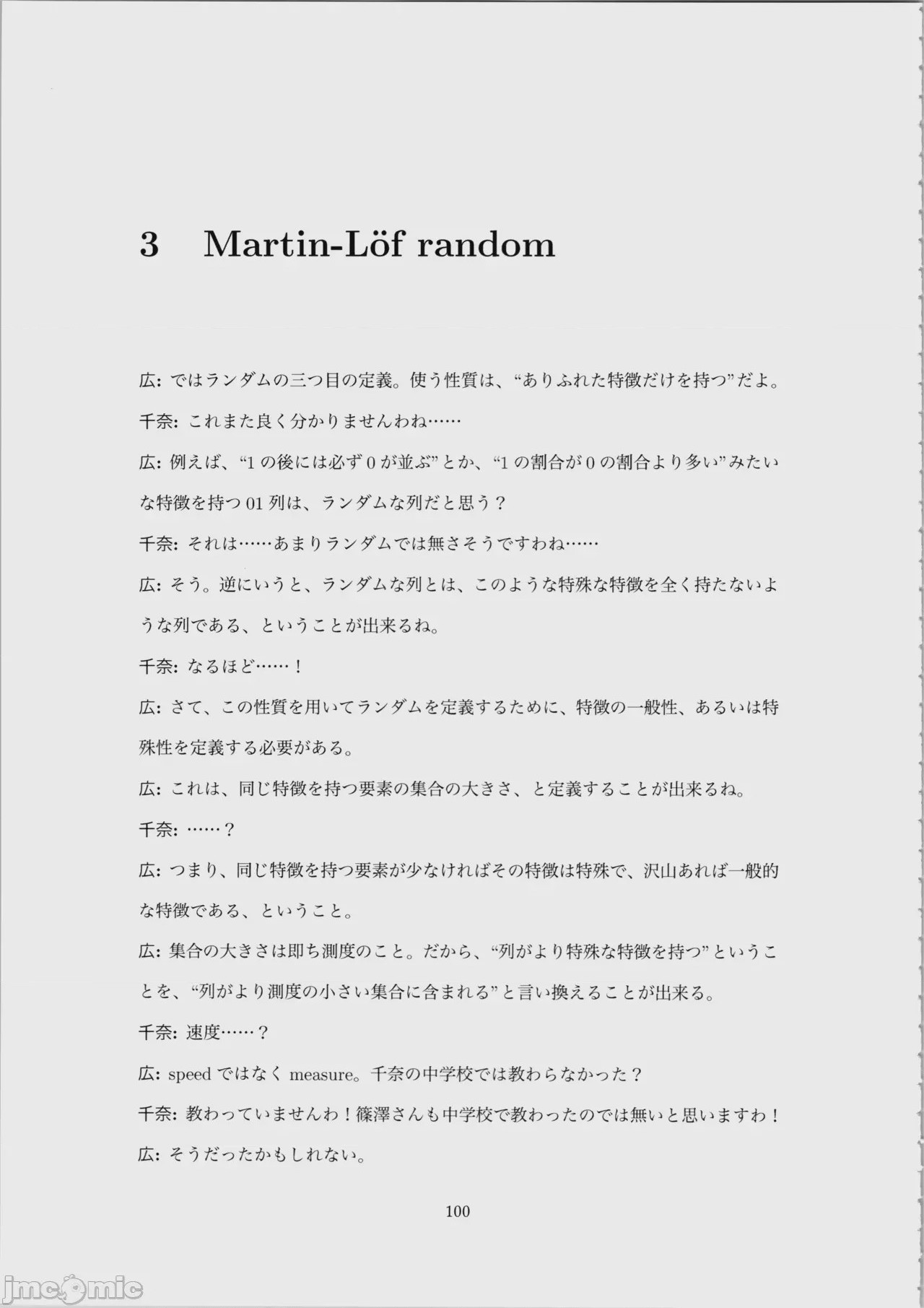 3　Martin-Löf random

広: ではランダムの三つ目の定義。使う性質は、“ありふれた特徴だけを持つ”だよ。

千奈: これまた良く分かりませんわね……

広: 例えば、“1 の後には必ず 0 が並ぶ”とか、“1 の割合が 0 の割合より多い”みたいな特徴を持つ 01 列は、ランダムな列だと思う？

千奈: それは……あまりランダムでは無さそうですわね……

広: そう。逆にいうと、ランダムな列とは、このような特殊な特徴を全く持たないような列である、ということが出来るね。

千奈: なるほど……！

広: さて、この性質を用いてランダムを定義するために、特徴の一般性、あるいは特殊性を定義する必要がある。

広: これは、同じ特徴を持つ要素の集合の大きさ、と定義することが出来るね。

千奈: ……？

広: つまり、同じ特徴を持つ要素が少なければその特徴は特殊で、沢山あれば一般的な特徴である、ということ。

広: 集合の大きさは即ち測度のこと。だから、“列がより特殊な特徴を持つ”ということを、“列がより測度の小さい集合に含まれる”と言い換えることが出来る。

千奈: 速度……？

広: speed ではなく measure。千奈の中学校では教わらなかった？

千奈: 教わっていませんわ！篠澤さんも中学校で教わったのでは無いと思いますわ！

広: そうだったかもしれない。

100

jmcomic